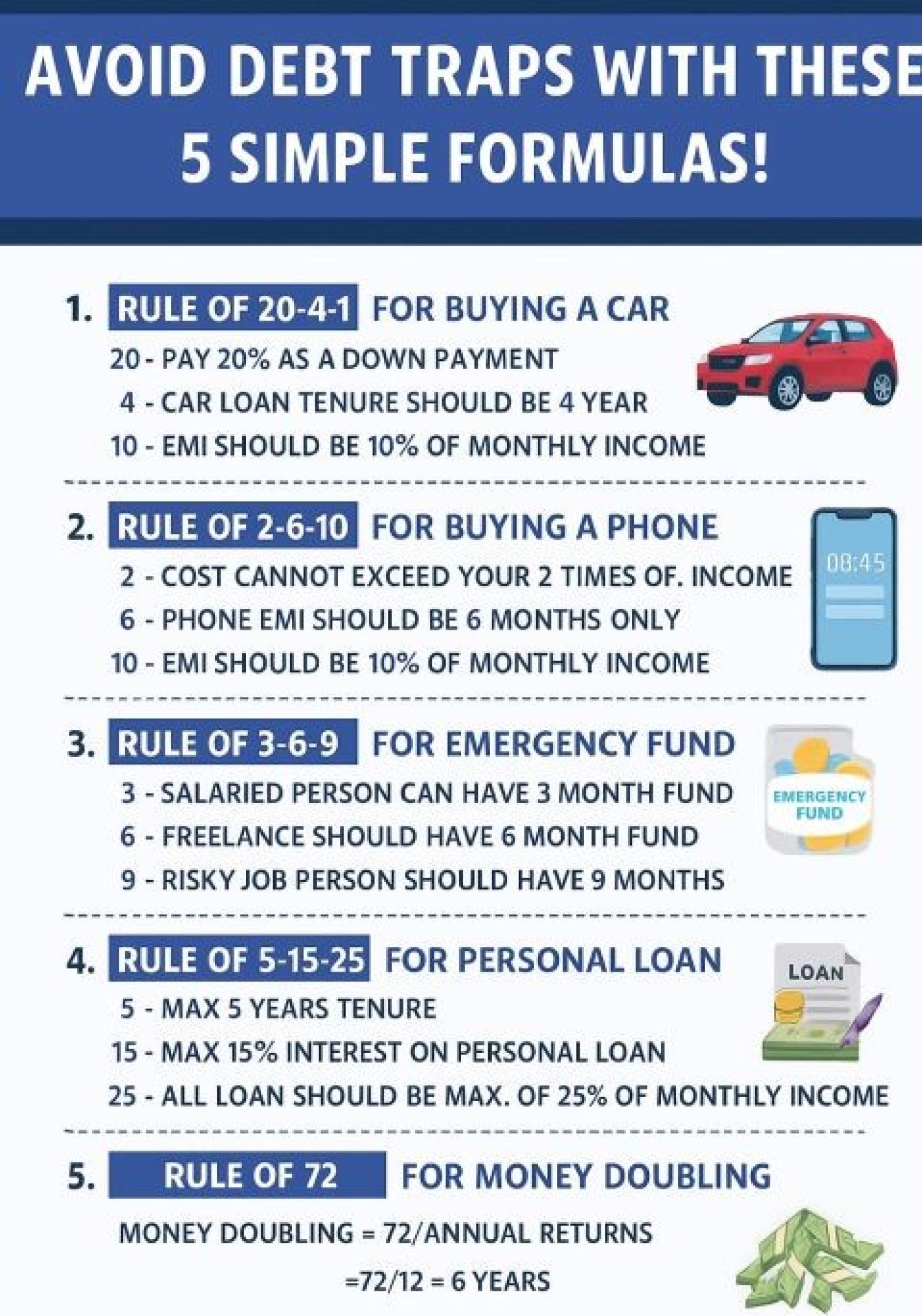 AVOID DEBT TRAPS WITH THESE 5 SIMPLE FORMULAS!

1. RULE OF 20-4-1 FOR BUYING A CAR

20 - PAY 20% AS A DOWN PAYMENT
4 - CAR LOAN TENURE SHOULD BE 4 YEAR
10 - EMI SHOULD BE 10% OF MONTHLY INCOME

2. RULE OF 2-6-10 FOR BUYING A PHONE

2 - COST CANNOT EXCEED YOUR 2 TIMES OF. INCOME
6 - PHONE EMI SHOULD BE 6 MONTHS ONLY
10 - EMI SHOULD BE 10% OF MONTHLY INCOME

08:45

3. RULE OF 3-6-9 FOR EMERGENCY FUND

3 - SALARIED PERSON CAN HAVE 3 MONTH FUND
6 - FREELANCE SHOULD HAVE 6 MONTH FUND
9 - RISKY JOB PERSON SHOULD HAVE 9 MONTHS

EMERGENCY FUND

4. RULE OF 5-15-25 FOR PERSONAL LOAN

5 - MAX 5 YEARS TENURE
15 - MAX 15% INTEREST ON PERSONAL LOAN
25 - ALL LOAN SHOULD BE MAX. OF 25% OF MONTHLY INCOME

LOAN

5. RULE OF 72 FOR MONEY DOUBLING

MONEY DOUBLING = 72/ANNUAL RETURNS
=72/12 = 6 YEARS